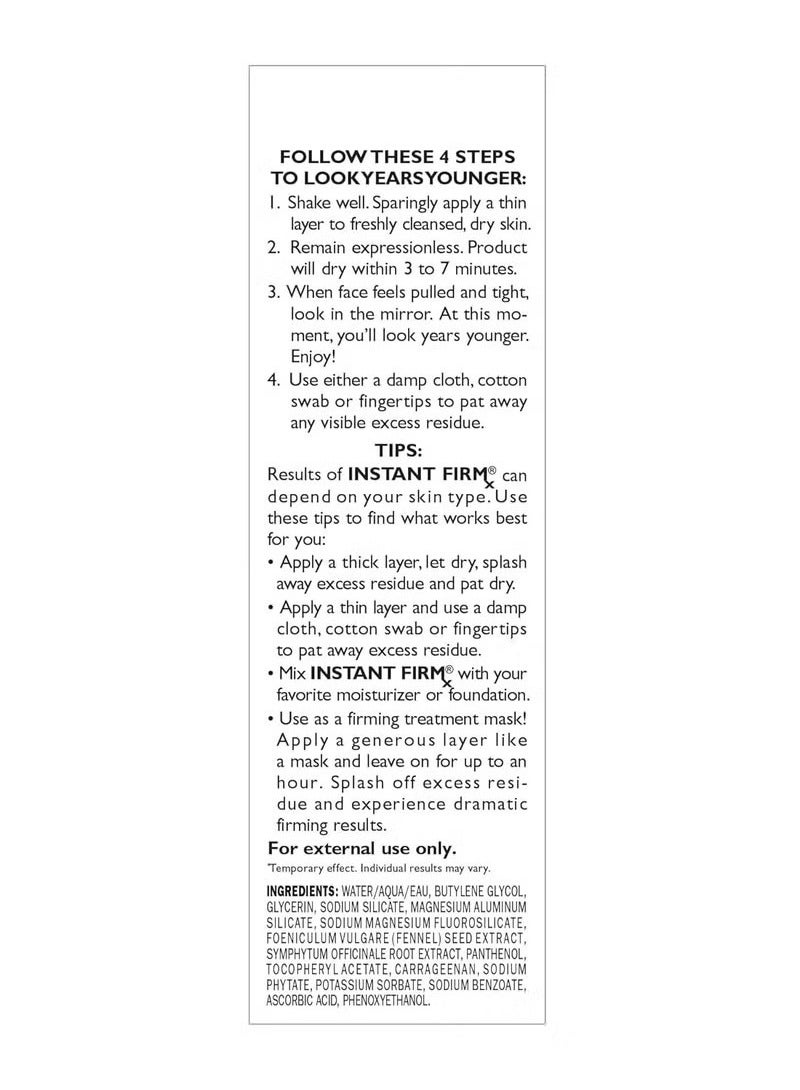 FOLLOW THESE 4 STEPS
TO LOOK YEARS YOUNGER:

1. Shake well. Sparingly apply a thin layer to freshly cleansed, dry skin.

2. Remain expressionless. Product will dry within 3 to 7 minutes.

3. When face feels pulled and tight, look in the mirror. At this moment, you'll look years younger. Enjoy!

4. Use either a damp cloth, cotton swab or fingertips to pat away any visible excess residue.

TIPS:

Results of INSTANT FIRMx® can depend on your skin type. Use these tips to find what works best for you:

• Apply a thick layer, let dry, splash away excess residue and pat dry.

• Apply a thin layer and use a damp cloth, cotton swab or fingertips to pat away excess residue.

• Mix INSTANT FIRMx® with your favorite moisturizer or foundation.

• Use as a firming treatment mask! Apply a generous layer like a mask and leave on for up to an hour. Splash off excess residue and experience dramatic firming results.

For external use only.

*Temporary effect. Individual results may vary.

INGREDIENTS: WATER/AQUA/EAU, BUTYLENE GLYCOL, GLYCERIN, SODIUM SILICATE, MAGNESIUM ALUMINUM SILICATE, SODIUM MAGNESIUM FLUOROSILICATE, FOENICULUM VULGARE (FENNEL) SEED EXTRACT, SYMPHYTUM OFFICINALE ROOT EXTRACT, PANTHENOL, TOCOPHERYL ACETATE, CARRAGEENAN, SODIUM PHYTATE, POTASSIUM SORBATE, SODIUM BENZOATE, ASCORBIC ACID, PHENOXYETHANOL.